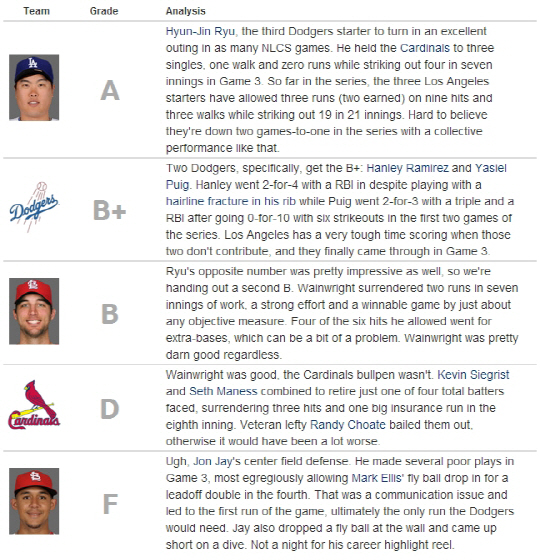 | Team | Grade | Analysis |
|---|---|---|
|  | A | Hyun-Jin Ryu, the third Dodgers starter to turn in an excellent outing in as many NLCS games. He held the Cardinals to three singles, one walk and zero runs while striking out four in seven innings in Game 3. So far in the series, the three Los Angeles starters have allowed three runs (two earned) on nine hits and three walks while striking out 19 in 21 innings. Hard to believe they're down two games-to-one in the series with a collective performance like that. |
| Dodgers | B+ | Two Dodgers, specifically, get the B+: Hanley Ramirez and Yasiel Puig. Hanley went 2-for-4 with a RBI in despite playing with a hairline fracture in his rib while Puig went 2-for-3 with a triple and a RBI after going 0-for-10 with six strikeouts in the first two games of the series. Los Angeles has a very tough time scoring when those two don't contribute, and they finally came through in Game 3. |
|  | B | Ryu's opposite number was pretty impressive as well, so we're handing out a second B. Wainwright surrendered two runs in seven innings of work, a strong effort and a winnable game by just about any objective measure. Four of the six hits he allowed went for extra-bases, which can be a bit of a problem. Wainwright was pretty darn good regardless. |
| Cardinals | D | Wainwright was good, the Cardinals bullpen wasn't. Kevin Siegrist and Seth Maness combined to retire just one of four total batters faced, surrendering three hits and one big insurance run in the eighth inning. Veteran lefty Randy Choate bailed them out, otherwise it would have been a lot worse. |
|  | F | Ugh, Jon Jay's center field defense. He made several poor plays in Game 3, most egregiously allowing Mark Ellis' fly ball drop in for a leadoff double in the fourth. That was a communication issue and led to the first run of the game, ultimately the only run the Dodgers would need. Jay also dropped a fly ball at the wall and came up short on a dive. Not a night for his career highlight reel. |